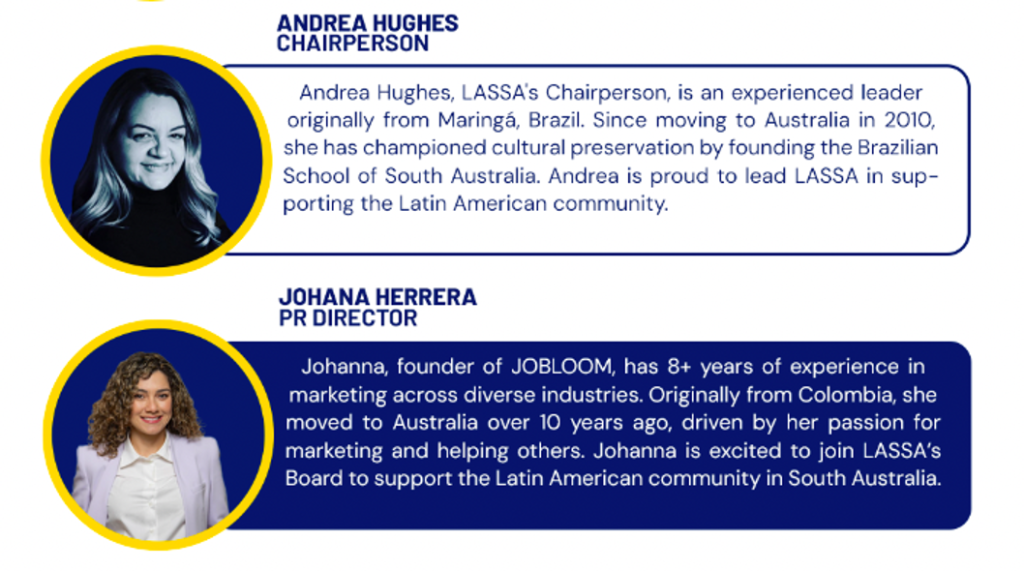 ANDREA HUGHES
CHAIRPERSON

Andrea Hughes, LASSA's Chairperson, is an experienced leader originally from Maringá, Brazil. Since moving to Australia in 2010, she has championed cultural preservation by founding the Brazilian School of South Australia. Andrea is proud to lead LASSA in supporting the Latin American community.

JOHANA HERRERA
PR DIRECTOR

Johanna, founder of JOBLOOM, has 8+ years of experience in marketing across diverse industries. Originally from Colombia, she moved to Australia over 10 years ago, driven by her passion for marketing and helping others. Johanna is excited to join LASSA's Board to support the Latin American community in South Australia.